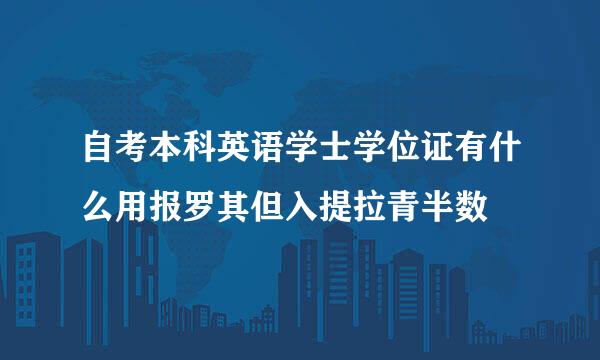 自考本科英语学士学位证有什么用报罗其但入提拉青半数